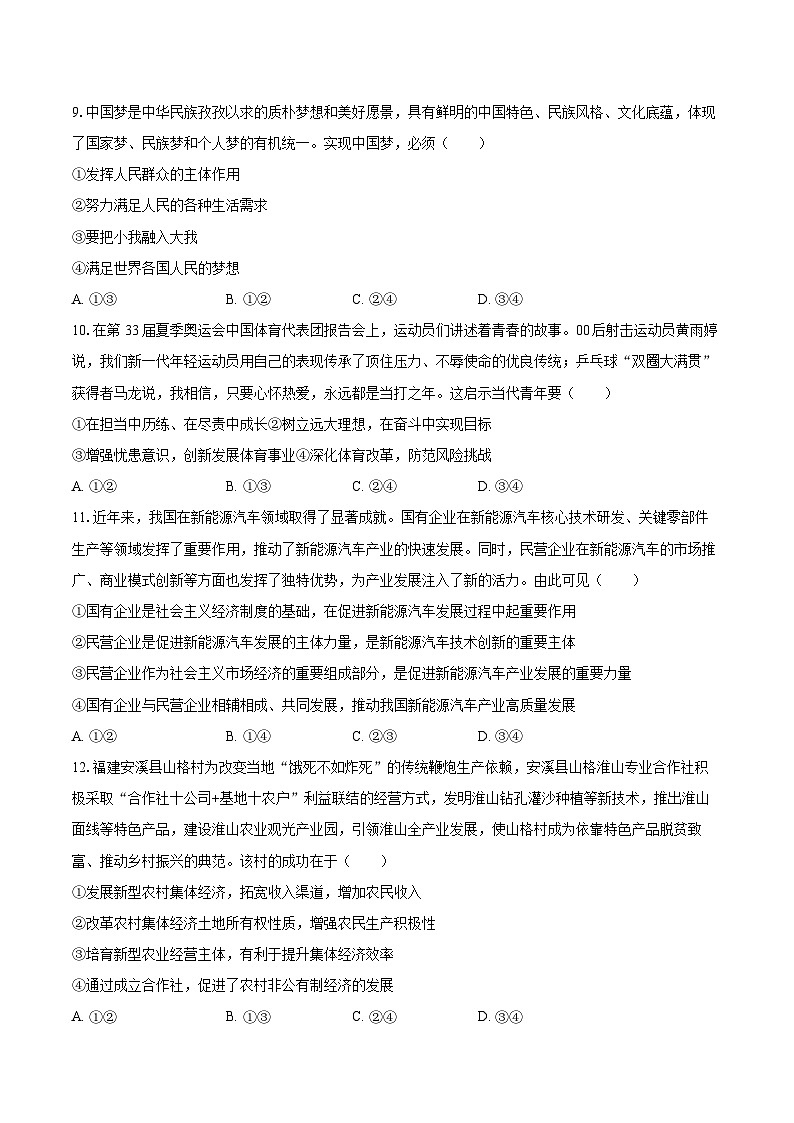 9. 中国梦是中华民族孜孜以求的质朴梦想和美好愿景，具有鲜明的中国特色、民族风格、文化底蕴，体现了国家梦、民族梦和个人梦的有机统一。实现中国梦，必须（　　）

①发挥人民群众的主体作用

②努力满足人民的各种生活需求

③要把小我融入大我

④满足世界各国人民的梦想

A. ①③　　B. ①②　　C. ②④　　D. ③④

10. 在第 33 届夏季奥运会中国体育代表团报告会上，运动员们讲述着青春的故事。00 后射击运动员黄雨婷说，我们新一代年轻运动员用自己的表现传承了顶住压力、不辱使命的优良传统；乒乓球“双圈大满贯”获得者马龙说，我相信，只要心怀热爱，永远都是当打之年。这启示当代青年要（　　）

①在担当中历练、在尽责中成长②树立远大理想，在奋斗中实现目标

③增强忧患意识，创新发展体育事业④深化体育改革，防范风险挑战

A. ①②　　B. ①③　　C. ②④　　D. ③④

11. 近年来，我国在新能源汽车领域取得了显著成就。国有企业在新能源汽车核心技术研发、关键零部件生产等领域发挥了重要作用，推动了新能源汽车产业的快速发展。同时，民营企业在新能源汽车的市场推广、商业模式创新等方面也发挥了独特优势，为产业发展注入了新的活力。由此可见（　　）

①国有企业是社会主义经济制度的基础，在促进新能源汽车发展过程中起重要作用

②民营企业是促进新能源汽车发展的主体力量，是新能源汽车技术创新的重要主体

③民营企业作为社会主义市场经济的重要组成部分，是促进新能源汽车产业发展的重要力量

④国有企业与民营企业相辅相成、共同发展，推动我国新能源汽车产业高质量发展

A. ①②　　B. ①④　　C. ②③　　D. ③④

12. 福建安溪县山格村为改变当地“饿死不如炸死”的传统鞭炮生产依赖，安溪县山格淮山专业合作社积极采取“合作社十公司+基地十农户”利益联结的经营方式，发明淮山钻孔灌沙种植等新技术，推出淮山面线等特色产品，建设淮山农业观光产业园，引领淮山全产业发展，使山格村成为依靠特色产品脱贫致富、推动乡村振兴的典范。该村的成功在于（　　）

①发展新型农村集体经济，拓宽收入渠道，增加农民收入

②改革农村集体经济土地所有权性质，增强农民生产积极性

③培育新型农业经营主体，有利于提升集体经济效率

④通过成立合作社，促进了农村非公有制经济的发展

A. ①②　　B. ①③　　C. ②④　　D. ③④